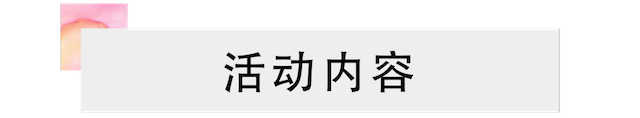 活动内容